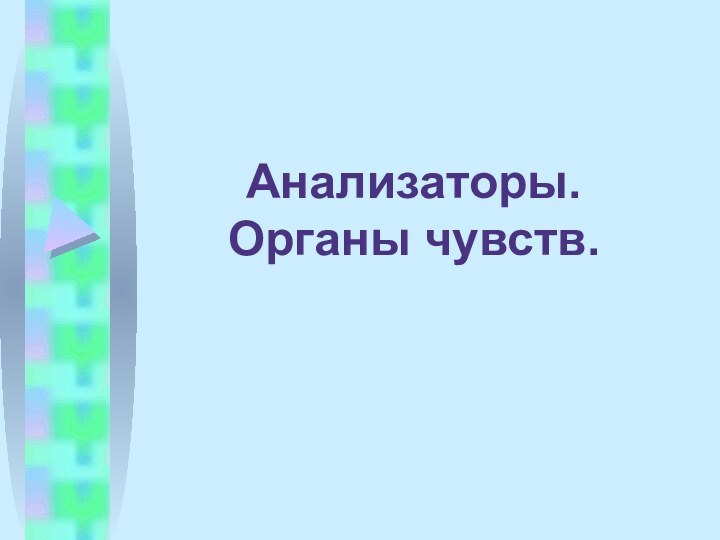 Анализаторы.
Органы чувств.